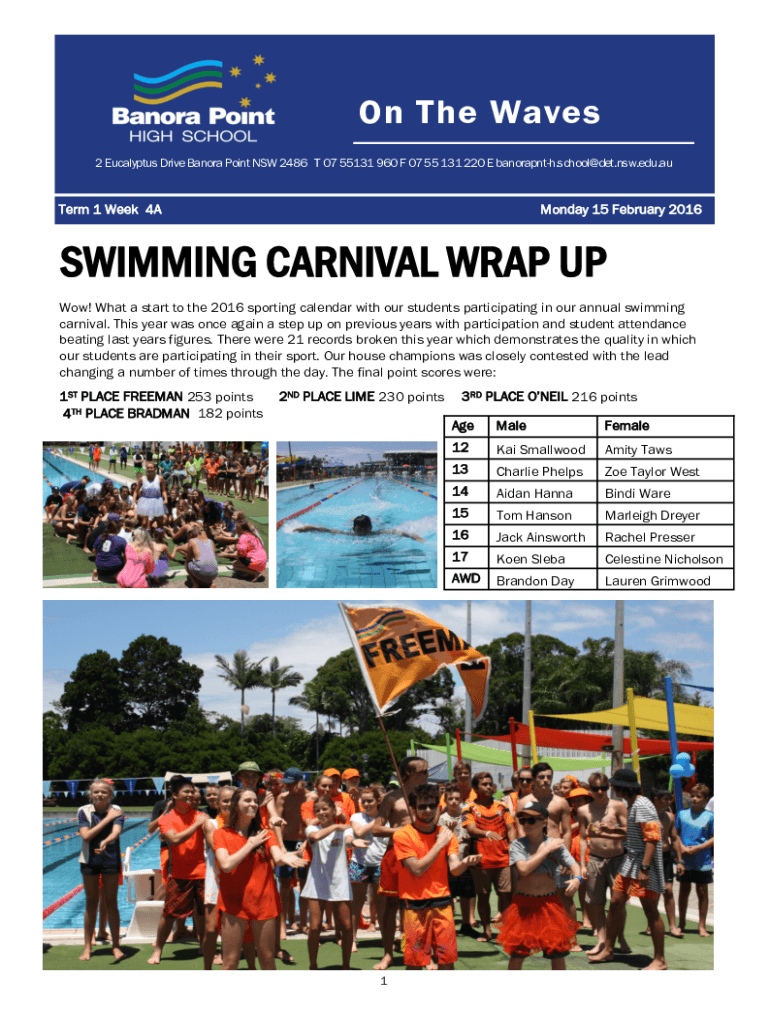 Banora Point HIGH SCHOOL

On The Waves

2 Eucalyptus Drive Banora Point NSW 2486 T 07 55131 960 F 07 55 131 220 E banorapnt-h.school@det.nsw.edu.au

Term 1 Week 4A

Monday 15 February 2016

SWIMMING CARNIVAL WRAP UP

Wow! What a start to the 2016 sporting calendar with our students participating in our annual swimming carnival. This year was once again a step up on previous years with participation and student attendance beating last years figures. There were 21 records broken this year which demonstrates the quality in which our students are participating in their sport. Our house champions was closely contested with the lead changing a number of times through the day. The final point scores were:

1ST PLACE FREEMAN 253 points 2ND PLACE LIME 230 points 3RD PLACE O'NEIL 216 points
4TH PLACE BRADMAN 182 points

| Age | Male | Female |
|---|---|---|
| 12 | Kai Smallwood | Amity Taws |
| 13 | Charlie Phelps | Zoe Taylor West |
| 14 | Aidan Hanna | Bindi Ware |
| 15 | Tom Hanson | Marleigh Dreyer |
| 16 | Jack Ainsworth | Rachel Presser |
| 17 | Koen Sleba | Celestine Nicholson |
| AWD | Brandon Day | Lauren Grimwood |

FREEM

1